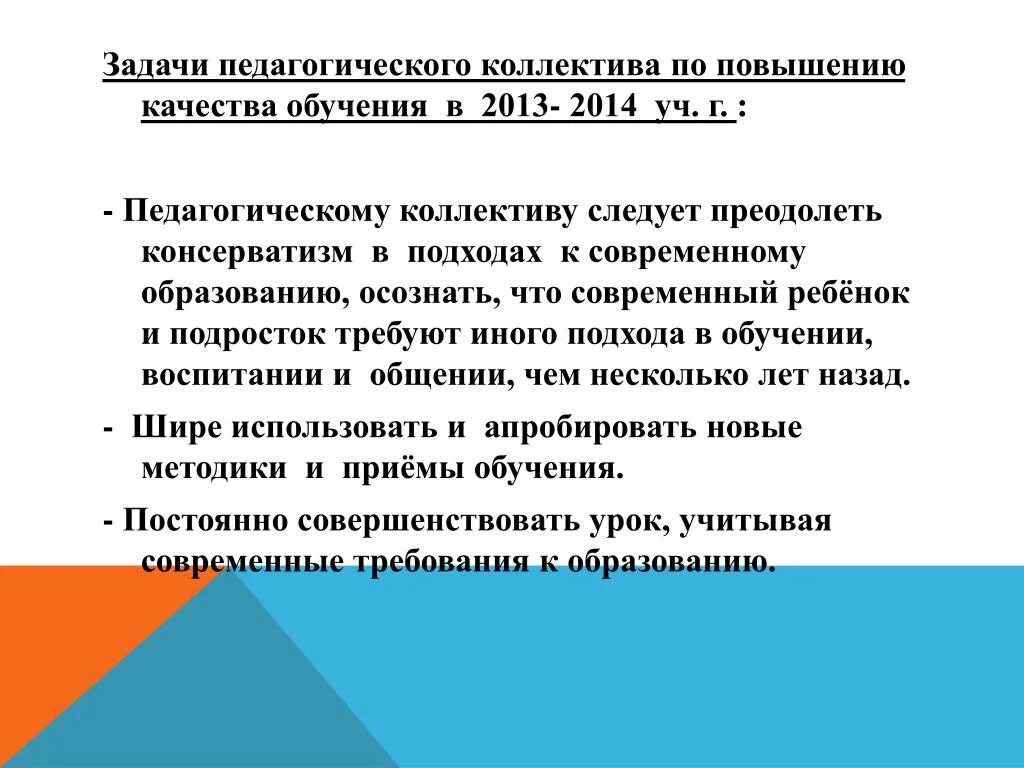 Задачи педагогического коллектива по повышению качества обучения в 2013- 2014 уч. г. :

- Педагогическому коллективу следует преодолеть консерватизм в подходах к современному образованию, осознать, что современный ребёнок и подросток требуют иного подхода в обучении, воспитании и общении, чем несколько лет назад.

- Шире использовать и апробировать новые методики и приёмы обучения.

- Постоянно совершенствовать урок, учитывая современные требования к образованию.